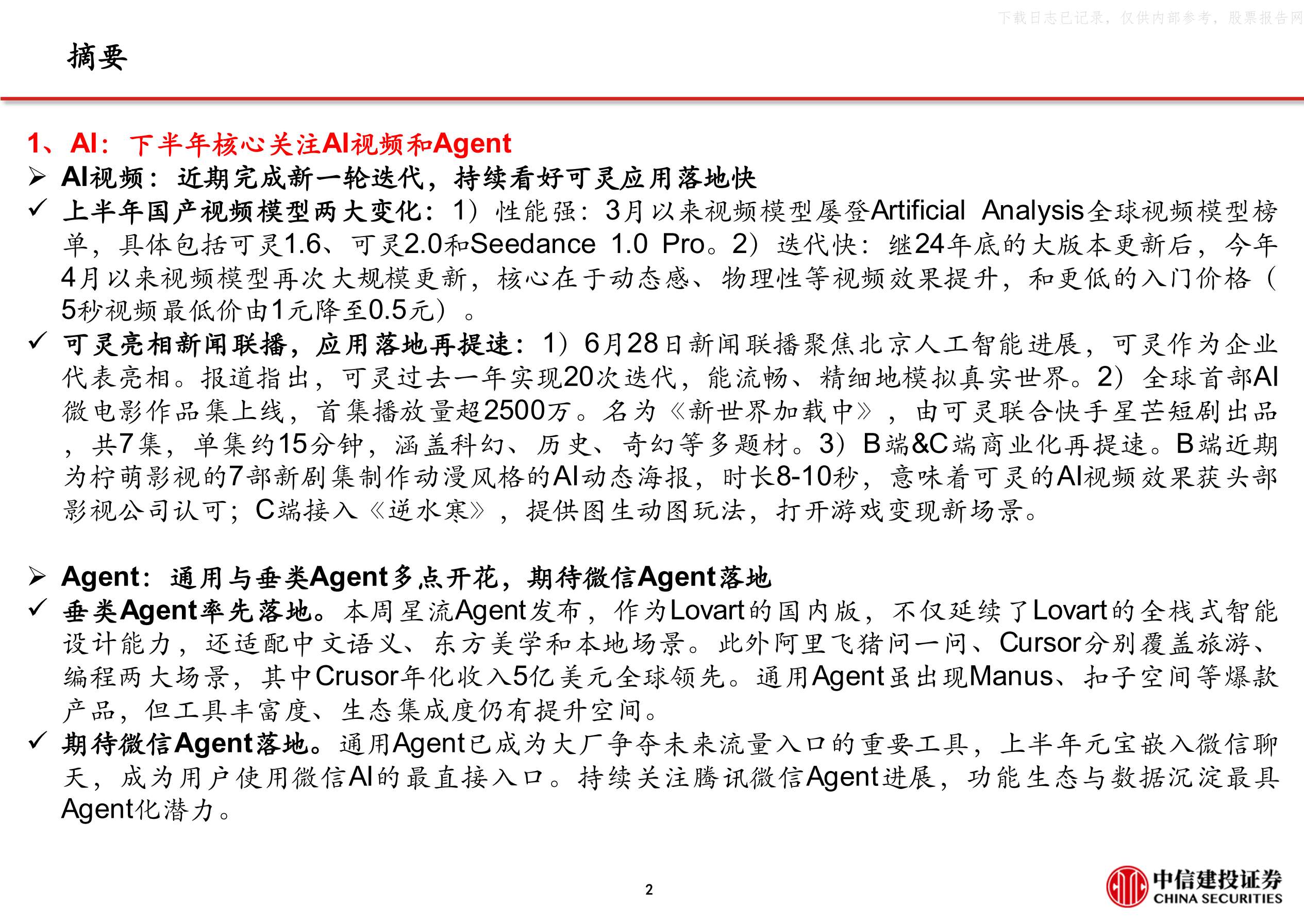 下载日志已记录，仅供内部参考，股票报告网

摘要

1、AI：下半年核心关注AI视频和Agent

➢ AI视频：近期完成新一轮迭代，持续看好可灵应用落地快

✓ 上半年国产视频模型两大变化：1）性能强：3月以来视频模型屡登Artificial Analysis全球视频模型榜单，具体包括可灵1.6、可灵2.0和Seedance 1.0 Pro。2）迭代快：继24年底的大版本更新后，今年4月以来视频模型再次大规模更新，核心在于动态感、物理性等视频效果提升，和更低的入门价格（5秒视频最低价由1元降至0.5元）。

✓ 可灵亮相新闻联播，应用落地再提速：1）6月28日新闻联播聚焦北京人工智能进展，可灵作为企业代表亮相。报道指出，可灵过去一年实现20次迭代，能流畅、精细地模拟真实世界。2）全球首部AI微电影作品集上线，首集播放量超2500万。名为《新世界加载中》，由可灵联合快手星芒短剧出品，共7集，单集约15分钟，涵盖科幻、历史、奇幻等多题材。3）B端&C端商业化再提速。B端近期为柠萌影视的7部新剧集制作动漫风格的AI动态海报，时长8-10秒，意味着可灵的AI视频效果获头部影视公司认可；C端接入《逆水寒》，提供图生动图玩法，打开游戏变现新场景。

➢ Agent：通用与垂类Agent多点开花，期待微信Agent落地

✓ 垂类Agent率先落地。本周星流Agent发布，作为Lovart的国内版，不仅延续了Lovart的全栈式智能设计能力，还适配中文语义、东方美学和本地场景。此外阿里飞猪问一问、Cursor分别覆盖旅游、编程两大场景，其中Crusor年化收入5亿美元全球领先。通用Agent虽出现Manus、扣子空间等爆款产品，但工具丰富度、生态集成度仍有提升空间。

✓ 期待微信Agent落地。通用Agent已成为大厂争夺未来流量入口的重要工具，上半年元宝嵌入微信聊天，成为用户使用微信AI的最直接入口。持续关注腾讯微信Agent进展，功能生态与数据沉淀最具Agent化潜力。

2

中信建投证券
CHINA SECURITIES